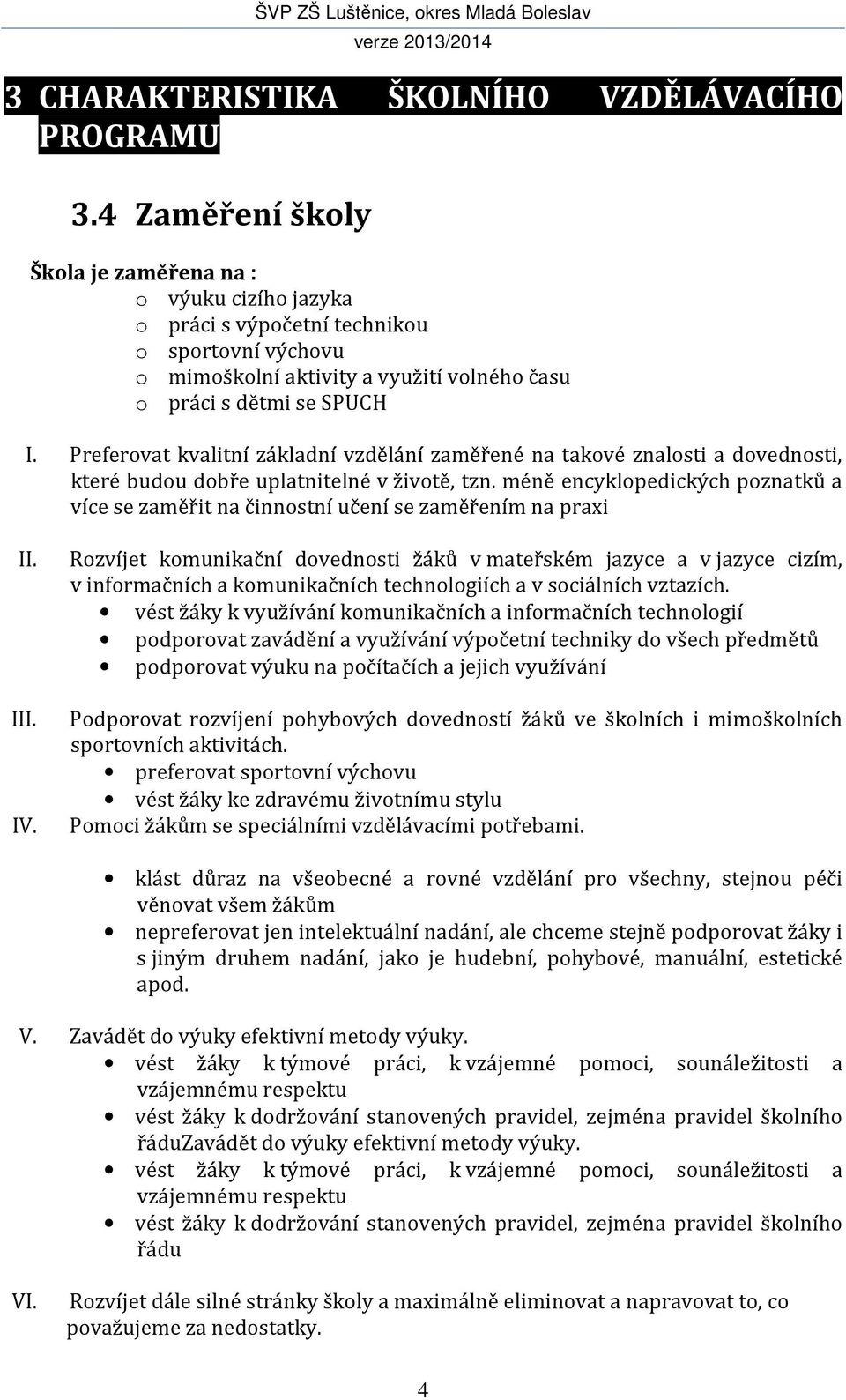 ŠVP ZŠ Luštěnice, okres Mladá Boleslav
verze 2013/2014

3 CHARAKTERISTIKA ŠKOLNÍHO VZDĚLÁVACÍHO PROGRAMU

3.4 Zaměření školy

Škola je zaměřena na :
o výuku cizího jazyka
o práci s výpočetní technikou
o sportovní výchovu
o mimoškolní aktivity a využití volného času
o práci s dětmi se SPUCH

I. Preferovat kvalitní základní vzdělání zaměřené na takové znalosti a dovednosti, které budou dobře uplatnitelné v životě, tzn. méně encyklopedických poznatků a více se zaměřit na činnostní učení se zaměřením na praxi

II. Rozvíjet komunikační dovednosti žáků v mateřském jazyce a v jazyce cizím, v informačních a komunikačních technologiích a v sociálních vztazích.
• vést žáky k využívání komunikačních a informačních technologií
• podporovat zavádění a využívání výpočetní techniky do všech předmětů
• podporovat výuku na počítačích a jejich využívání

III. Podporovat rozvíjení pohybových dovedností žáků ve školních i mimoškolních sportovních aktivitách.
• preferovat sportovní výchovu
• vést žáky ke zdravému životnímu stylu

IV. Pomoci žákům se speciálními vzdělávacími potřebami.

• klást důraz na všeobecné a rovné vzdělání pro všechny, stejnou péči věnovat všem žákům
• nepreferovat jen intelektuální nadání, ale chceme stejně podporovat žáky i s jiným druhem nadání, jako je hudební, pohybové, manuální, estetické apod.

V. Zavádět do výuky efektivní metody výuky.
• vést žáky k týmové práci, k vzájemné pomoci, sounáležitosti a vzájemnému respektu
• vést žáky k dodržování stanovených pravidel, zejména pravidel školního řáduZavádět do výuky efektivní metody výuky.
• vést žáky k týmové práci, k vzájemné pomoci, sounáležitosti a vzájemnému respektu
• vést žáky k dodržování stanovených pravidel, zejména pravidel školního řádu

VI. Rozvíjet dále silné stránky školy a maximálně eliminovat a napravovat to, co považujeme za nedostatky.

4